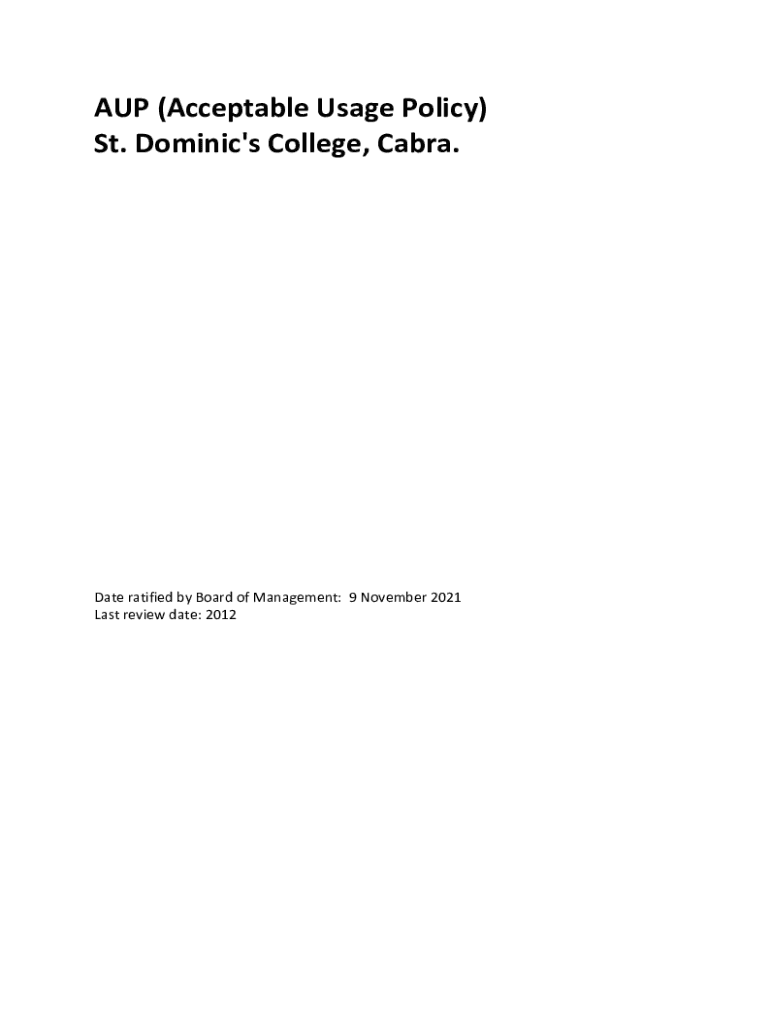 AUP (Acceptable Usage Policy)
St. Dominic's College, Cabra.

Date ratified by Board of Management: 9 November 2021
Last review date: 2012